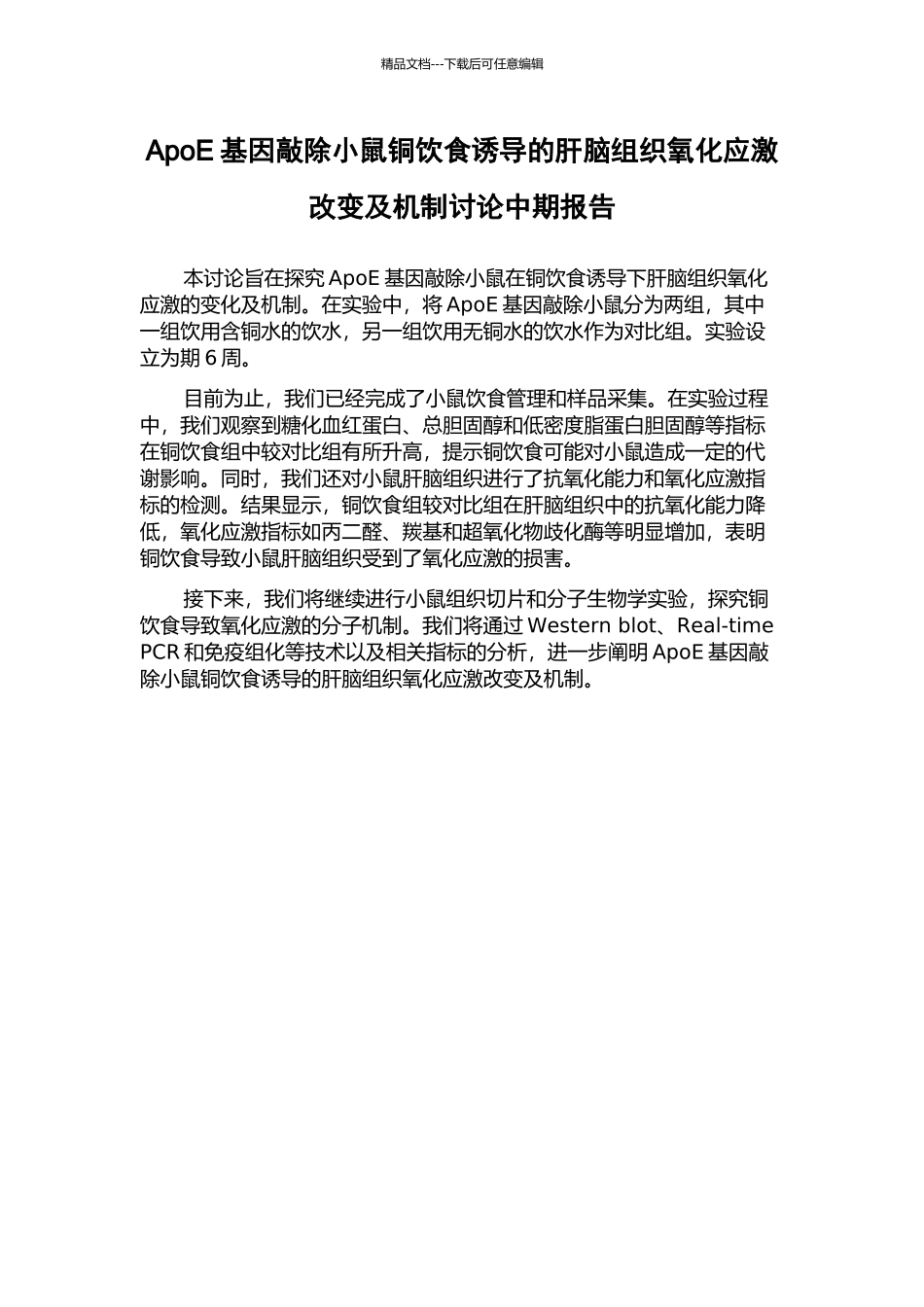 精品文档---下载后可任意编辑

ApoE 基因敲除小鼠铜饮食诱导的肝脑组织氧化应激改变及机制讨论中期报告

本讨论旨在探究 ApoE 基因敲除小鼠在铜饮食诱导下肝脑组织氧化应激的变化及机制。在实验中，将 ApoE 基因敲除小鼠分为两组，其中一组饮用含铜水的饮水，另一组饮用无铜水的饮水作为对比组。实验设立为期 6 周。

目前为止，我们已经完成了小鼠饮食管理和样品采集。在实验过程中，我们观察到糖化血红蛋白、总胆固醇和低密度脂蛋白胆固醇等指标在铜饮食组中较对比组有所升高，提示铜饮食可能对小鼠造成一定的代谢影响。同时，我们还对小鼠肝脑组织进行了抗氧化能力和氧化应激指标的检测。结果显示，铜饮食组较对比组在肝脑组织中的抗氧化能力降低，氧化应激指标如丙二醛、羰基和超氧化物歧化酶等明显增加，表明铜饮食导致小鼠肝脑组织受到了氧化应激的损害。

接下来，我们将继续进行小鼠组织切片和分子生物学实验，探究铜饮食导致氧化应激的分子机制。我们将通过 Western blot、Real-time PCR 和免疫组化等技术以及相关指标的分析，进一步阐明 ApoE 基因敲除小鼠铜饮食诱导的肝脑组织氧化应激改变及机制。